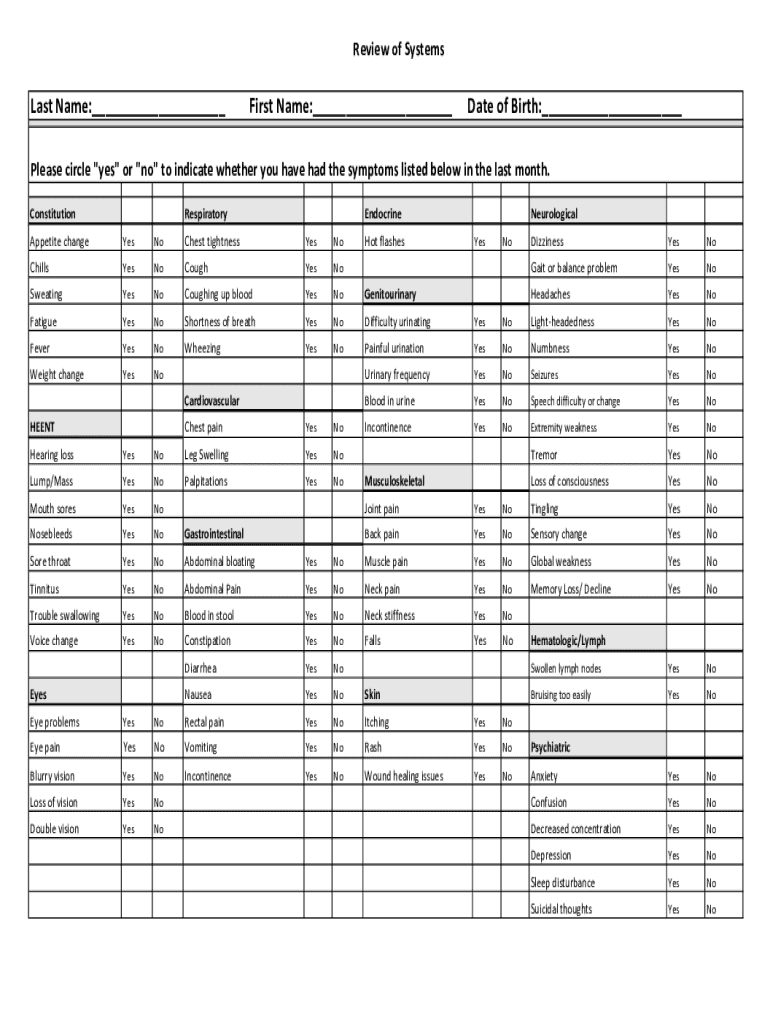 Review of Systems

Last Name:________________ First Name:________________ Date of Birth:________________

Please circle "yes" or "no" to indicate whether you have had the symptoms listed below in the last month.

| Constitution | | | Respiratory | | | Endocrine | | | Neurological | | |
|---|---|---|---|---|---|---|---|---|---|---|---|
| Appetite change | Yes | No | Chest tightness | Yes | No | Hot flashes | Yes | No | Dizziness | Yes | No |
| Chills | Yes | No | Cough | Yes | No | | | | Gait or balance problem | Yes | No |
| Sweating | Yes | No | Coughing up blood | Yes | No | Genitourinary | | | Headaches | Yes | No |
| Fatigue | Yes | No | Shortness of breath | Yes | No | Difficulty urinating | Yes | No | Light-headedness | Yes | No |
| Fever | Yes | No | Wheezing | Yes | No | Painful urination | Yes | No | Numbness | Yes | No |
| Weight change | Yes | No | | | | Urinary frequency | Yes | No | Seizures | Yes | No |
| | | | Cardiovascular | | | Blood in urine | Yes | No | Speech difficulty or change | Yes | No |
| HEENT | | | Chest pain | Yes | No | Incontinence | Yes | No | Extremity weakness | Yes | No |
| Hearing loss | Yes | No | Leg Swelling | Yes | No | | | | Tremor | Yes | No |
| Lump/Mass | Yes | No | Palpitations | Yes | No | Musculoskeletal | | | Loss of consciousness | Yes | No |
| Mouth sores | Yes | No | | | | Joint pain | Yes | No | Tingling | Yes | No |
| Nosebleeds | Yes | No | Gastrointestinal | | | Back pain | Yes | No | Sensory change | Yes | No |
| Sore throat | Yes | No | Abdominal bloating | Yes | No | Muscle pain | Yes | No | Global weakness | Yes | No |
| Tinnitus | Yes | No | Abdominal Pain | Yes | No | Neck pain | Yes | No | Memory Loss/ Decline | Yes | No |
| Trouble swallowing | Yes | No | Blood in stool | Yes | No | Neck stiffness | Yes | No | | | |
| Voice change | Yes | No | Constipation | Yes | No | Falls | Yes | No | Hematologic/Lymph | | |
| | | | Diarrhea | Yes | No | | | | Swollen lymph nodes | Yes | No |
| Eyes | | | Nausea | Yes | No | Skin | | | Bruising too easily | Yes | No |
| Eye problems | Yes | No | Rectal pain | Yes | No | Itching | Yes | No | | | |
| Eye pain | Yes | No | Vomiting | Yes | No | Rash | Yes | No | Psychiatric | | |
| Blurry vision | Yes | No | Incontinence | Yes | No | Wound healing issues | Yes | No | Anxiety | Yes | No |
| Loss of vision | Yes | No | | | | | | | Confusion | Yes | No |
| Double vision | Yes | No | | | | | | | Decreased concentration | Yes | No |
| | | | | | | | | | Depression | Yes | No |
| | | | | | | | | | Sleep disturbance | Yes | No |
| | | | | | | | | | Suicidal thoughts | Yes | No |